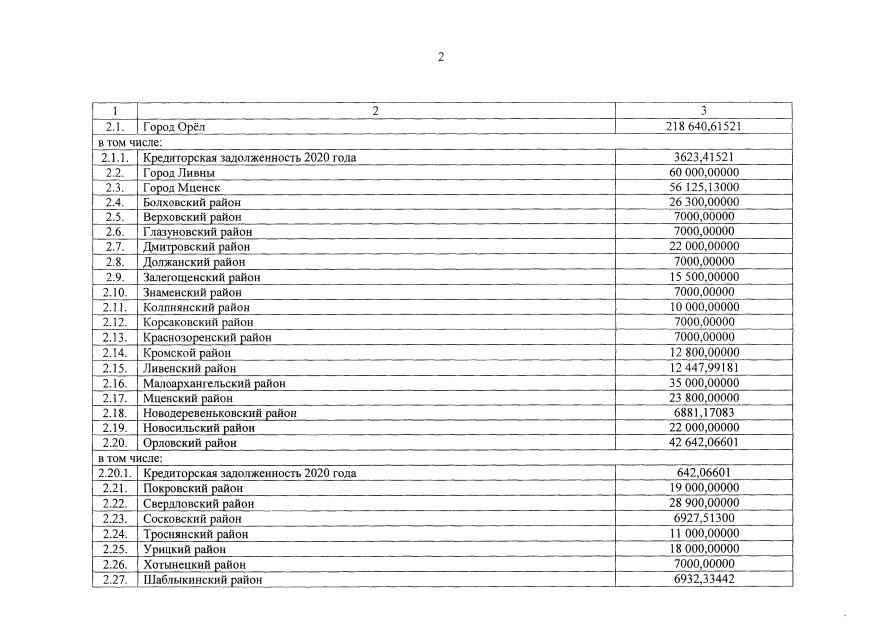 2

| 1 | 2 | 3 |
|---|---|---|
| 2.1. | Город Орёл | 218 640,61521 |
| в том числе: | | |
| 2.1.1. | Кредиторская задолженность 2020 года | 3623,41521 |
| 2.2. | Город Ливны | 60 000,00000 |
| 2.3. | Город Мценск | 56 125,13000 |
| 2.4. | Болховский район | 26 300,00000 |
| 2.5. | Верховский район | 7000,00000 |
| 2.6. | Глазуновский район | 7000,00000 |
| 2.7. | Дмитровский район | 22 000,00000 |
| 2.8. | Должанский район | 7000,00000 |
| 2.9. | Залегощенский район | 15 500,00000 |
| 2.10. | Знаменский район | 7000,00000 |
| 2.11. | Колпнянский район | 10 000,00000 |
| 2.12. | Корсаковский район | 7000,00000 |
| 2.13. | Краснозоренский район | 7000,00000 |
| 2.14. | Кромской район | 12 800,00000 |
| 2.15. | Ливенский район | 12 447,99181 |
| 2.16. | Малоархангельский район | 35 000,00000 |
| 2.17. | Мценский район | 23 800,00000 |
| 2.18. | Новодеревеньковский район | 6881,17083 |
| 2.19. | Новосильский район | 22 000,00000 |
| 2.20. | Орловский район | 42 642,06601 |
| в том числе: | | |
| 2.20.1. | Кредиторская задолженность 2020 года | 642,06601 |
| 2.21. | Покровский район | 19 000,00000 |
| 2.22. | Свердловский район | 28 900,00000 |
| 2.23. | Сосковский район | 6927,51300 |
| 2.24. | Троснянский район | 11 000,00000 |
| 2.25. | Урицкий район | 18 000,00000 |
| 2.26. | Хотынецкий район | 7000,00000 |
| 2.27. | Шаблыкинский район | 6932,33442 |